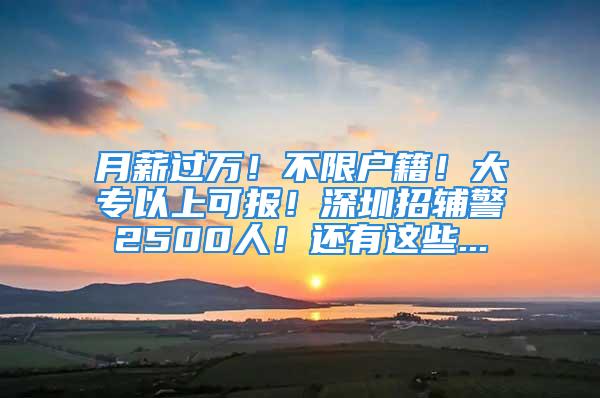 月薪过万！不限户籍！大专以上可报！深圳招辅警2500人！还有这些...